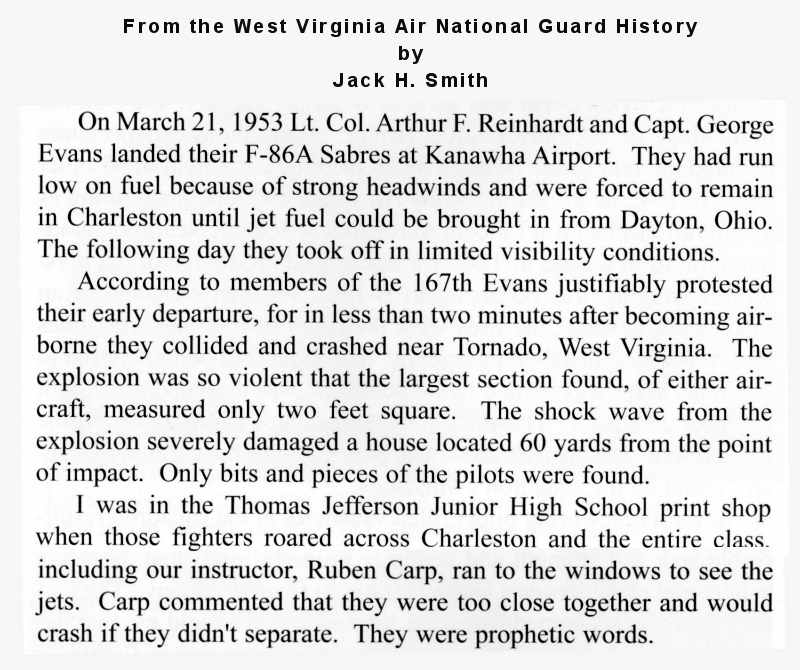 From the West Virginia Air National Guard History
by
Jack H. Smith

On March 21, 1953 Lt. Col. Arthur F. Reinhardt and Capt. George Evans landed their F-86A Sabres at Kanawha Airport. They had run low on fuel because of strong headwinds and were forced to remain in Charleston until jet fuel could be brought in from Dayton, Ohio. The following day they took off in limited visibility conditions.

According to members of the 167th Evans justifiably protested their early departure, for in less than two minutes after becoming airborne they collided and crashed near Tornado, West Virginia. The explosion was so violent that the largest section found, of either aircraft, measured only two feet square. The shock wave from the explosion severely damaged a house located 60 yards from the point of impact. Only bits and pieces of the pilots were found.

I was in the Thomas Jefferson Junior High School print shop when those fighters roared across Charleston and the entire class. including our instructor, Ruben Carp, ran to the windows to see the jets. Carp commented that they were too close together and would crash if they didn't separate. They were prophetic words.